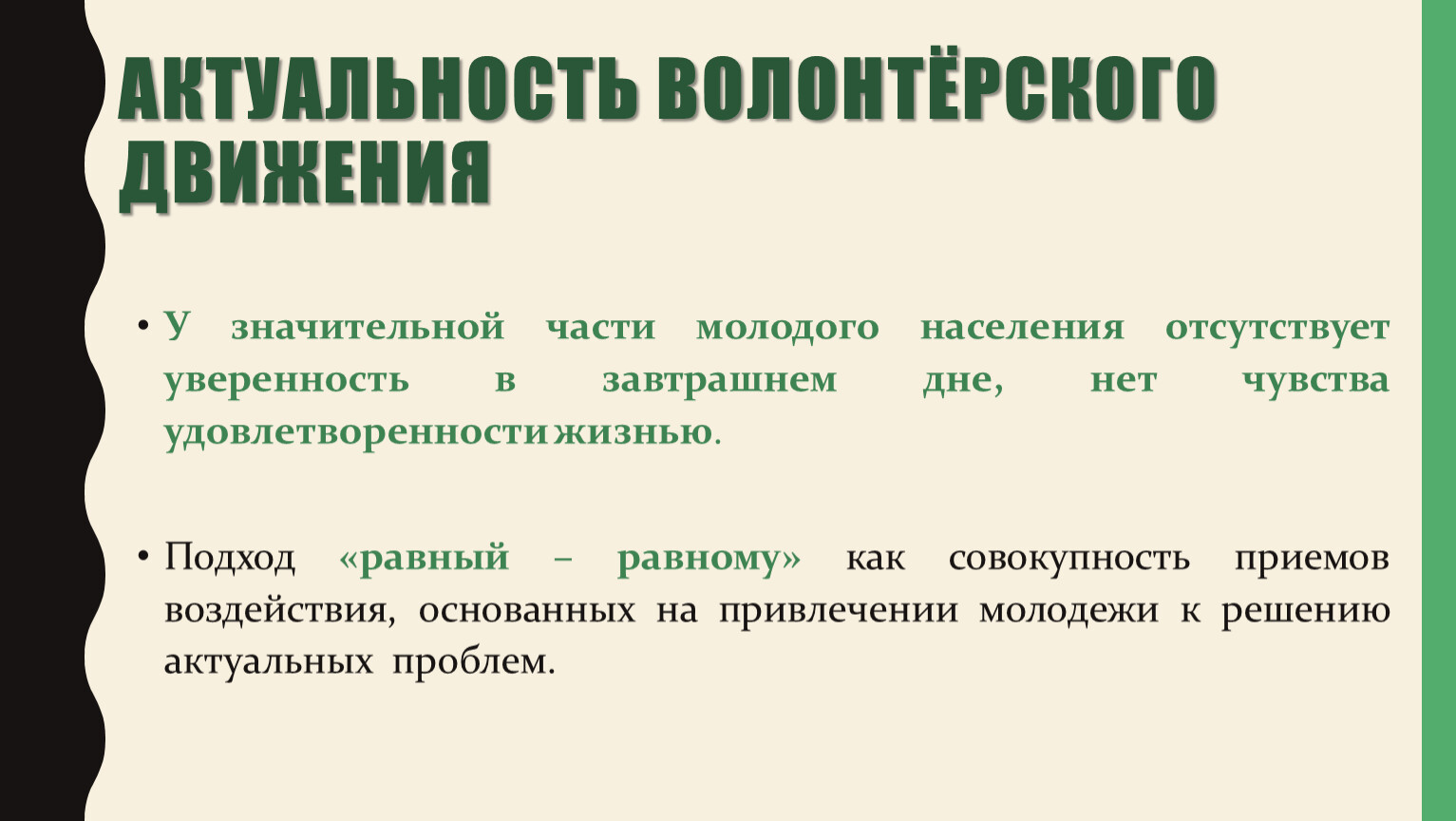 АКТУАЛЬНОСТЬ ВОЛОНТЁРСКОГО ДВИЖЕНИЯ

• У значительной части молодого населения отсутствует уверенность в завтрашнем дне, нет чувства удовлетворенности жизнью.

• Подход «равный – равному» как совокупность приемов воздействия, основанных на привлечении молодежи к решению актуальных проблем.